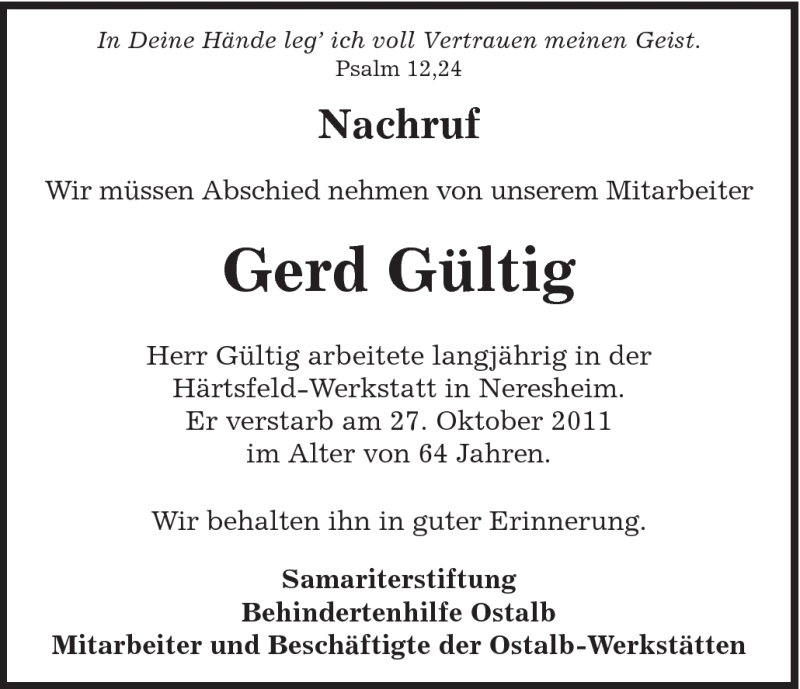 In Deine Hände leg' ich voll Vertrauen meinen Geist.
Psalm 12,24

Nachruf

Wir müssen Abschied nehmen von unserem Mitarbeiter

Gerd Gültig

Herr Gültig arbeitete langjährig in der Härtsfeld-Werkstatt in Neresheim. Er verstarb am 27. Oktober 2011 im Alter von 64 Jahren.

Wir behalten ihn in guter Erinnerung.

Samariterstiftung
Behindertenhilfe Ostalb
Mitarbeiter und Beschäftigte der Ostalb-Werkstätten